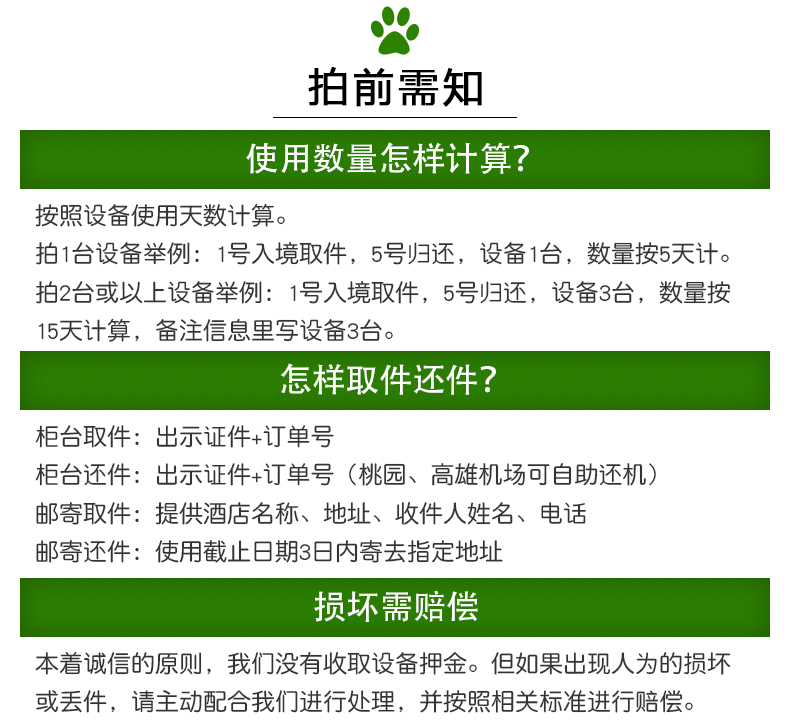 拍前需知

使用数量怎样计算?

按照设备使用天数计算。
拍1台设备举例：1号入境取件，5号归还，设备1台，数量按5天计。
拍2台或以上设备举例：1号入境取件，5号归还，设备3台，数量按15天计算，备注信息里写设备3台。

怎样取件还件?

柜台取件：出示证件+订单号
柜台还件：出示证件+订单号（桃园、高雄机场可自助还机）
邮寄取件：提供酒店名称、地址、收件人姓名、电话
邮寄还件：使用截止日期3日内寄去指定地址

损坏需赔偿

本着诚信的原则，我们没有收取设备押金。但如果出现人为的损坏或丢件，请主动配合我们进行处理，并按照相关标准进行赔偿。